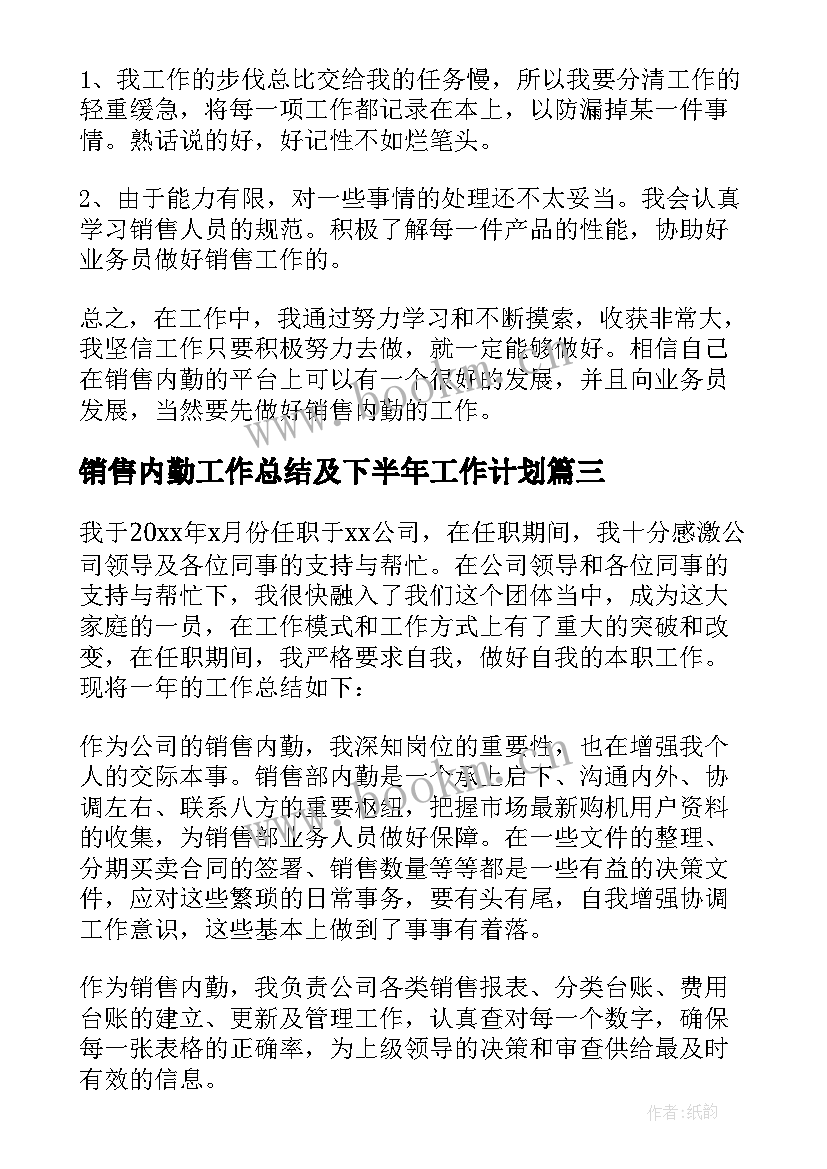 1、我工作的步伐总比交给我的任务慢，所以我要分清工作的轻重缓急，将每一项工作都记录在本上，以防漏掉某一件事情。熟话说的好，好记性不如烂笔头。

2、由于能力有限，对一些事情的处理还不太妥当。我会认真学习销售人员的规范。积极了解每一件产品的性能，协助好业务员做好销售工作的。

总之，在工作中，我通过努力学习和不断摸索，收获非常大，我坚信工作只要积极努力去做，就一定能够做好。相信自己在销售内勤的平台上可以有一个很好的发展，并且向业务员发展，当然要先做好销售内勤的工作。

销售内勤工作总结及下半年工作计划篇三

我于20xx年x月份任职于xx公司，在任职期间，我十分感激公司领导及各位同事的支持与帮忙。在公司领导和各位同事的支持与帮忙下，我很快融入了我们这个团体当中，成为这大家庭的一员，在工作模式和工作方式上有了重大的突破和改变，在任职期间，我严格要求自我，做好自我的本职工作。现将一年的工作总结如下：

作为公司的销售内勤，我深知岗位的重要性，也在增强我个人的交际本事。销售部内勤是一个承上启下、沟通内外、协调左右、联系八方的重要枢纽，把握市场最新购机用户资料的收集，为销售部业务人员做好保障。在一些文件的整理、分期买卖合同的签署、销售数量等等都是一些有益的决策文件，应对这些繁琐的日常事务，要有头有尾，自我增强协调工作意识，这些基本上做到了事事有着落。

作为销售内勤，我负责公司各类销售报表、分类台账、费用台账的建立、更新及管理工作，认真查对每一个数字，确保每一张表格的正确率，为上级领导的决策和审查供给最及时有效的信息。

作者:纸韵